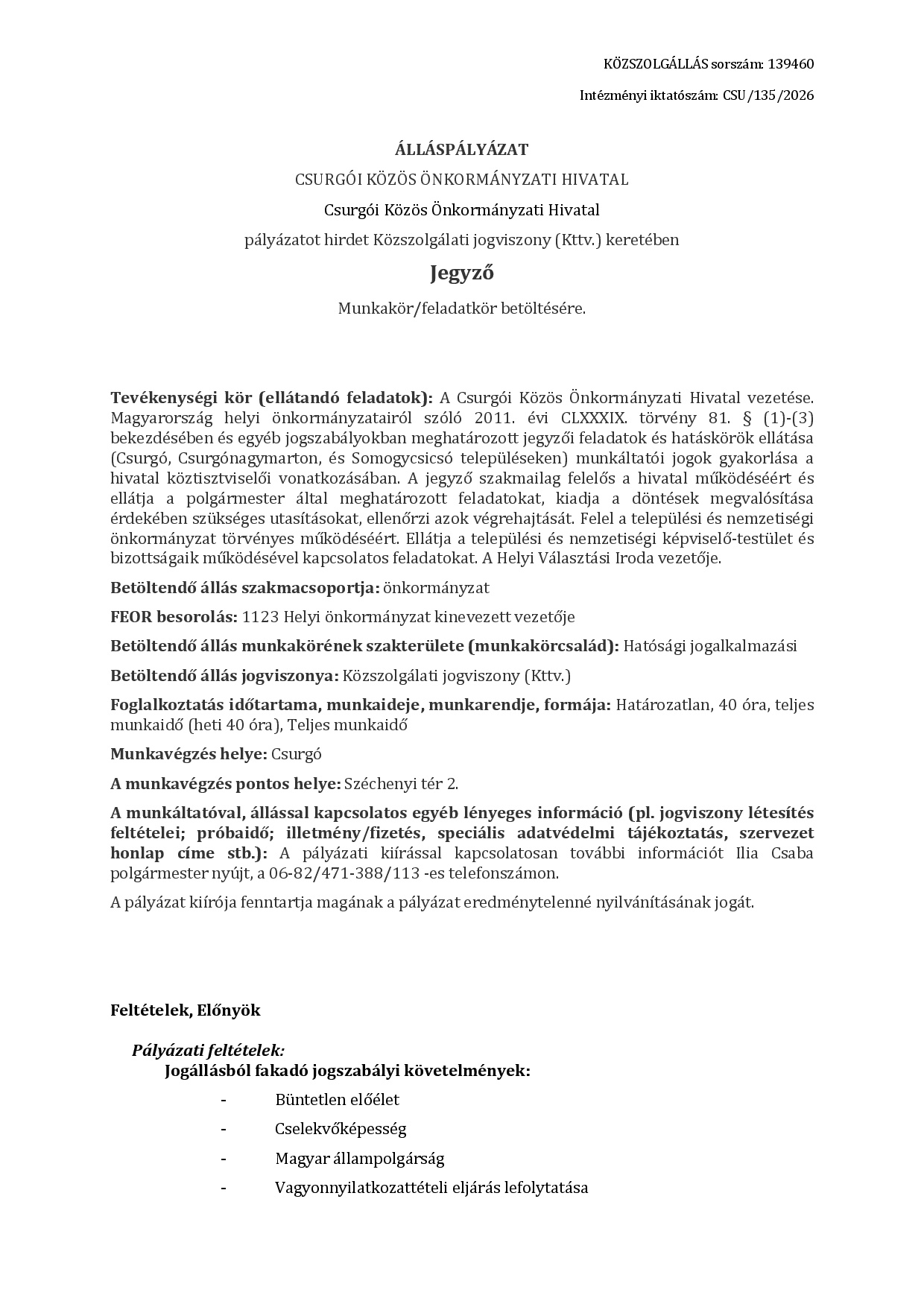 KÖZSZOLGÁLLÁS sorszám: 139460

Intézményi iktatószám: CSU/135/2026

ÁLLÁSPÁLYÁZAT

CSURGÓI KÖZÖS ÖNKORMÁNYZATI HIVATAL

Csurgói Közös Önkormányzati Hivatal

pályázatot hirdet Közszolgálati jogviszony (Kttv.) keretében

Jegyző

Munkakör/feladatkör betöltésére.

Tevékenységi kör (ellátandó feladatok): A Csurgói Közös Önkormányzati Hivatal vezetése. Magyarország helyi önkormányzatairól szóló 2011. évi CLXXXIX. törvény 81. § (1)-(3) bekezdésében és egyéb jogszabályokban meghatározott jegyzői feladatok és hatáskörök ellátása (Csurgó, Csurgónagymarton, és Somogycsicsó településeken) munkáltatói jogok gyakorlása a hivatal köztisztviselői vonatkozásában. A jegyző szakmailag felelős a hivatal működéséért és ellátja a polgármester által meghatározott feladatokat, kiadja a döntések megvalósítása érdekében szükséges utasításokat, ellenőrzi azok végrehajtását. Felel a települési és nemzetiségi önkormányzat törvényes működéséért. Ellátja a települési és nemzetiségi képviselő-testület és bizottságaik működésével kapcsolatos feladatokat. A Helyi Választási Iroda vezetője.

Betöltendő állás szakmacsoportja: önkormányzat

FEOR besorolás: 1123 Helyi önkormányzat kinevezett vezetője

Betöltendő állás munkakörének szakterülete (munkakörcsalád): Hatósági jogalkalmazási

Betöltendő állás jogviszonya: Közszolgálati jogviszony (Kttv.)

Foglalkoztatás időtartama, munkaideje, munkarendje, formája: Határozatlan, 40 óra, teljes munkaidő (heti 40 óra), Teljes munkaidő

Munkavégzés helye: Csurgó

A munkavégzés pontos helye: Széchenyi tér 2.

A munkáltatóval, állással kapcsolatos egyéb lényeges információ (pl. jogviszony létesítés feltételei; próbaidő; illetmény/fizetés, speciális adatvédelmi tájékoztatás, szervezet honlap címe stb.): A pályázati kiírással kapcsolatosan további információt Ilia Csaba polgármester nyújt, a 06-82/471-388/113 -es telefonszámon.

A pályázat kiírója fenntartja magának a pályázat eredménytelenné nyilvánításának jogát.

Feltételek, Előnyök

Pályázati feltételek:
Jogállásból fakadó jogszabályi követelmények:

- Büntetlen előélet
- Cselekvőképesség
- Magyar állampolgárság
- Vagyonnyilatkozattételi eljárás lefolytatása